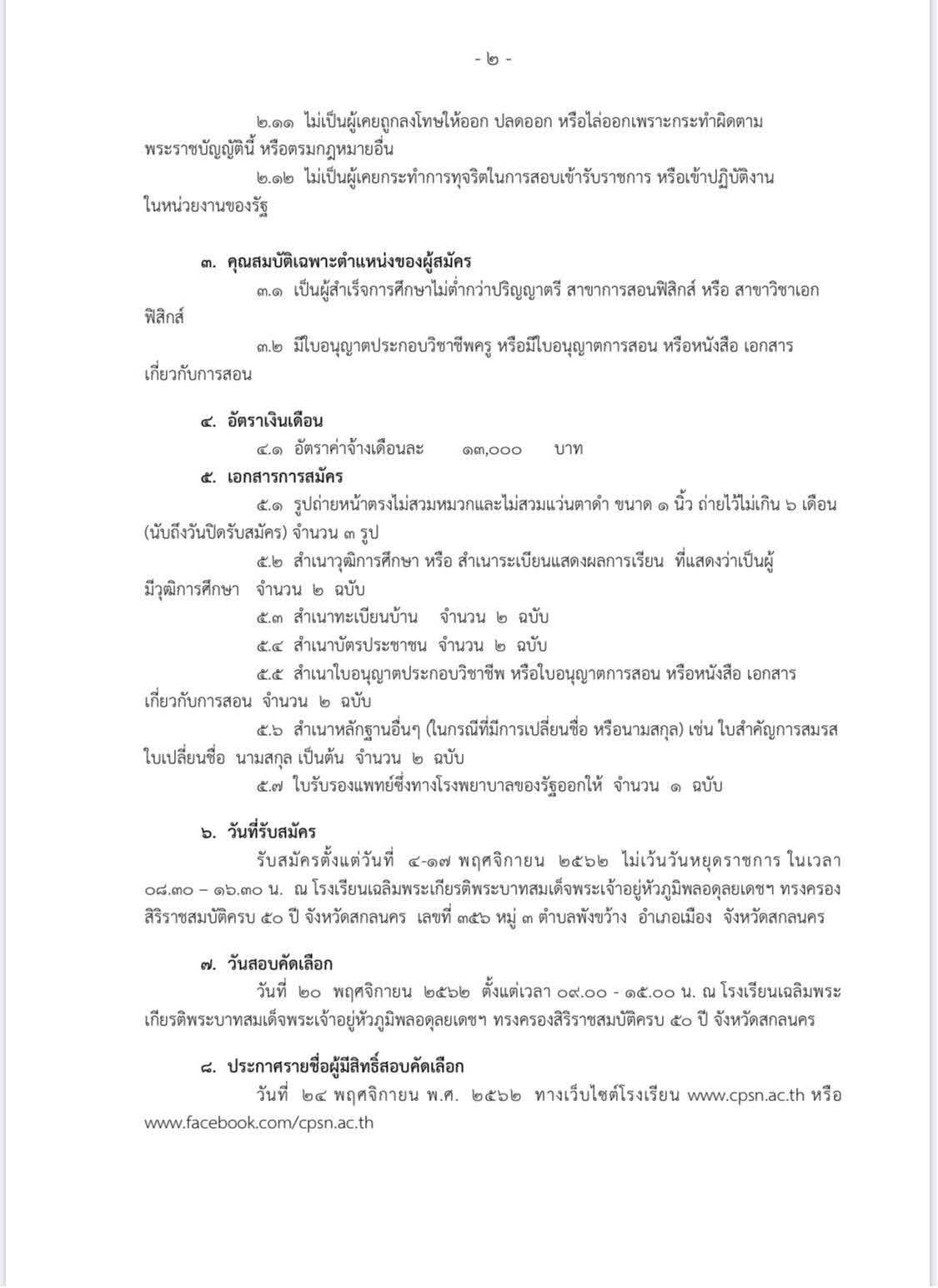 - ๒ -

๒.๑๑ ไม่เป็นผู้เคยถูกลงโทษให้ออก ปลดออก หรือไล่ออกเพราะกระทำผิดตามพระราชบัญญัตินี้ หรือตรมกฎหมายอื่น

๒.๑๒ ไม่เป็นผู้เคยกระทำการทุจริตในการสอบเข้ารับราชการ หรือเข้าปฏิบัติงานในหน่วยงานของรัฐ

๓. คุณสมบัติเฉพาะตำแหน่งของผู้สมัคร

๓.๑ เป็นผู้สำเร็จการศึกษาไม่ต่ำกว่าปริญญาตรี สาขาการสอนฟิสิกส์ หรือ สาขาวิชาเอกฟิสิกส์

๓.๒ มีใบอนุญาตประกอบวิชาชีพครู หรือมีใบอนุญาตการสอน หรือหนังสือ เอกสารเกี่ยวกับการสอน

๔. อัตราเงินเดือน

๔.๑ อัตราค่าจ้างเดือนละ ๑๓,๐๐๐ บาท

๕. เอกสารการสมัคร

๕.๑ รูปถ่ายหน้าตรงไม่สวมหมวกและไม่สวมแว่นตาดำ ขนาด ๑ นิ้ว ถ่ายไว้ไม่เกิน ๖ เดือน (นับถึงวันปิดรับสมัคร) จำนวน ๓ รูป

๕.๒ สำเนาวุฒิการศึกษา หรือ สำเนาระเบียนแสดงผลการเรียน ที่แสดงว่าเป็นผู้มีวุฒิการศึกษา จำนวน ๒ ฉบับ

๕.๓ สำเนาทะเบียนบ้าน จำนวน ๒ ฉบับ

๕.๔ สำเนาบัตรประชาชน จำนวน ๒ ฉบับ

๕.๕ สำเนาใบอนุญาตประกอบวิชาชีพ หรือใบอนุญาตการสอน หรือหนังสือ เอกสารเกี่ยวกับการสอน จำนวน ๒ ฉบับ

๕.๖ สำเนาหลักฐานอื่นๆ (ในกรณีที่มีการเปลี่ยนชื่อ หรือนามสกุล) เช่น ใบสำคัญการสมรส ใบเปลี่ยนชื่อ นามสกุล เป็นต้น จำนวน ๒ ฉบับ

๕.๗ ใบรับรองแพทย์ซึ่งทางโรงพยาบาลของรัฐออกให้ จำนวน ๑ ฉบับ

๖. วันที่รับสมัคร

รับสมัครตั้งแต่วันที่ ๔-๑๗ พฤศจิกายน ๒๕๖๒ ไม่เว้นวันหยุดราชการ ในเวลา ๐๘.๓๐ – ๑๖.๓๐ น. ณ โรงเรียนเฉลิมพระเกียรติพระบาทสมเด็จพระเจ้าอยู่หัวภูมิพลอดุลยเดชฯ ทรงครองสิริราชสมบัติครบ ๕๐ ปี จังหวัดสกลนคร เลขที่ ๓๕๖ หมู่ ๓ ตำบลพังขว้าง อำเภอเมือง จังหวัดสกลนคร

๗. วันสอบคัดเลือก

วันที่ ๒๐ พฤศจิกายน ๒๕๖๒ ตั้งแต่เวลา ๐๙.๐๐ - ๑๕.๐๐ น. ณ โรงเรียนเฉลิมพระเกียรติพระบาทสมเด็จพระเจ้าอยู่หัวภูมิพลอดุลยเดชฯ ทรงครองสิริราชสมบัติครบ ๕๐ ปี จังหวัดสกลนคร

๘. ประกาศรายชื่อผู้มีสิทธิ์สอบคัดเลือก

วันที่ ๒๔ พฤศจิกายน พ.ศ. ๒๕๖๒ ทางเว็บไซต์โรงเรียน www.cpsn.ac.th หรือ www.facebook.com/cpsn.ac.th